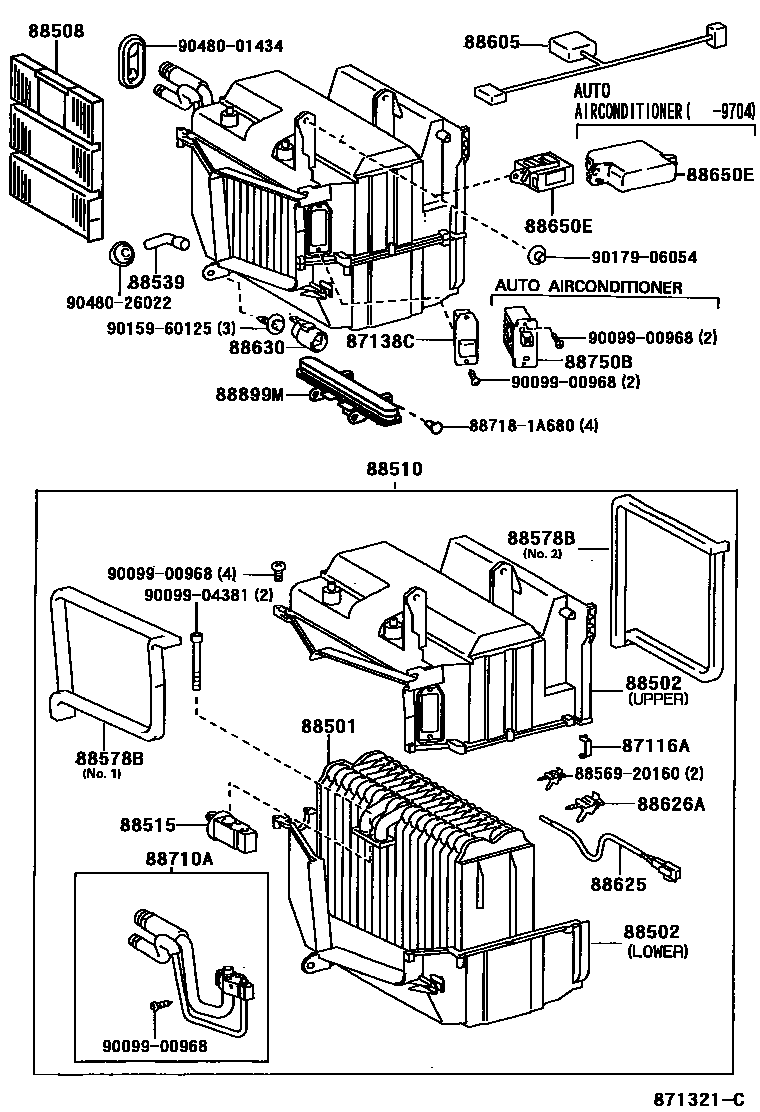 88508
90480-01434
88605
AUTO
AIRCONDITIONER( -9704)
88650E
88650E
90179-06054
88539
90480-26022
AUTO AIRCONDITIONER
90159-60125 (3)
88630
87138C
90099-00968 (2)
88750B
90099-00968 (2)
88899M
88718-1A680 (4)
88510
88578B
(No. 2)
90099-00968 (4)
90099-04381 (2)
88502
(UPPER)
88578B
(No. 1)
88501
87116A
88569-20160 (2)
88626A
88515
88625
88710A
88502
(LOWER)
90099-00968
871321-C